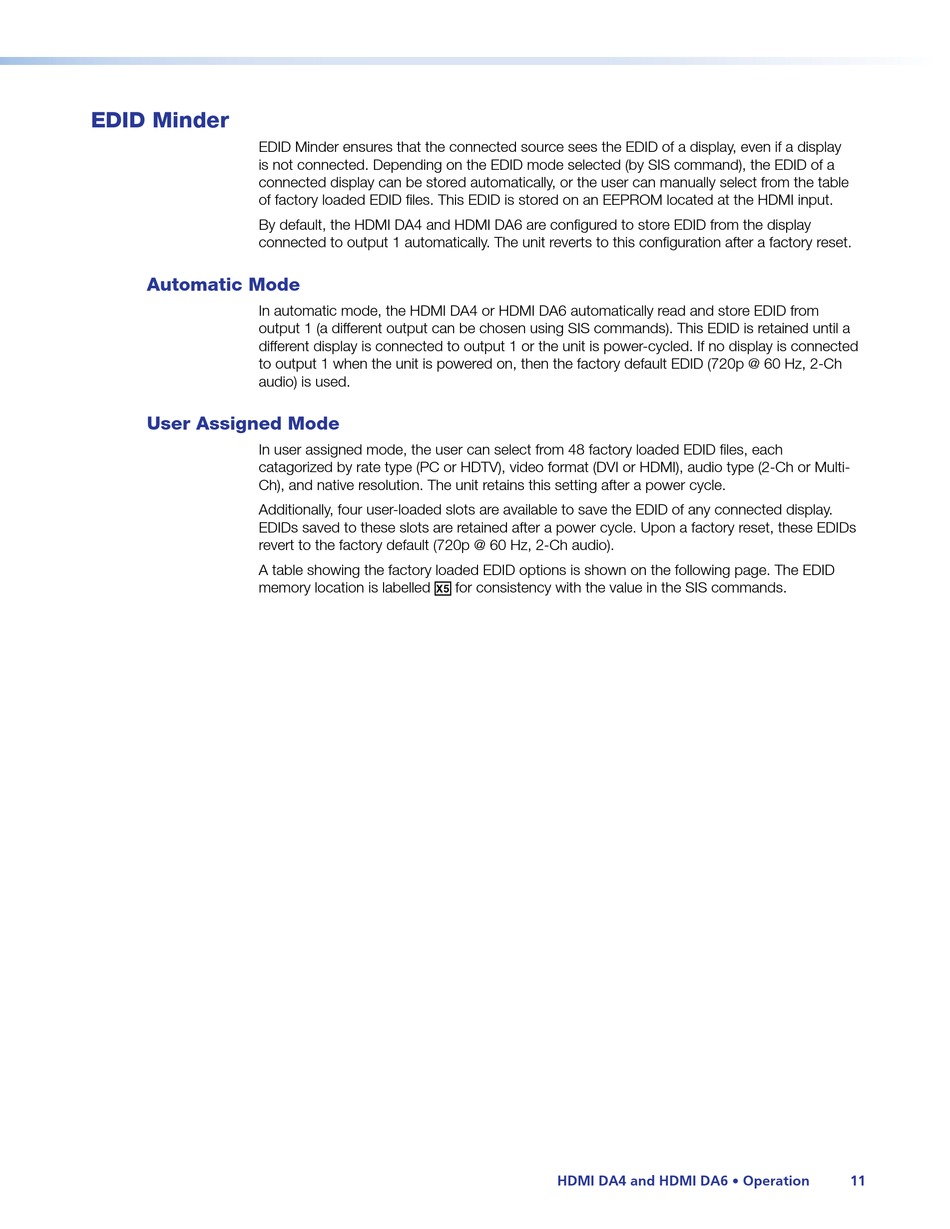 EDID Minder

EDID Minder ensures that the connected source sees the EDID of a display, even if a display is not connected. Depending on the EDID mode selected (by SIS command), the EDID of a connected display can be stored automatically, or the user can manually select from the table of factory loaded EDID files. This EDID is stored on an EEPROM located at the HDMI input.

By default, the HDMI DA4 and HDMI DA6 are configured to store EDID from the display connected to output 1 automatically. The unit reverts to this configuration after a factory reset.

Automatic Mode

In automatic mode, the HDMI DA4 or HDMI DA6 automatically read and store EDID from output 1 (a different output can be chosen using SIS commands). This EDID is retained until a different display is connected to output 1 or the unit is power-cycled. If no display is connected to output 1 when the unit is powered on, then the factory default EDID (720p @ 60 Hz, 2-Ch audio) is used.

User Assigned Mode

In user assigned mode, the user can select from 48 factory loaded EDID files, each catagorized by rate type (PC or HDTV), video format (DVI or HDMI), audio type (2-Ch or Multi-Ch), and native resolution. The unit retains this setting after a power cycle.

Additionally, four user-loaded slots are available to save the EDID of any connected display. EDIDs saved to these slots are retained after a power cycle. Upon a factory reset, these EDIDs revert to the factory default (720p @ 60 Hz, 2-Ch audio).

A table showing the factory loaded EDID options is shown on the following page. The EDID memory location is labelled X5 for consistency with the value in the SIS commands.

HDMI DA4 and HDMI DA6 • Operation 11